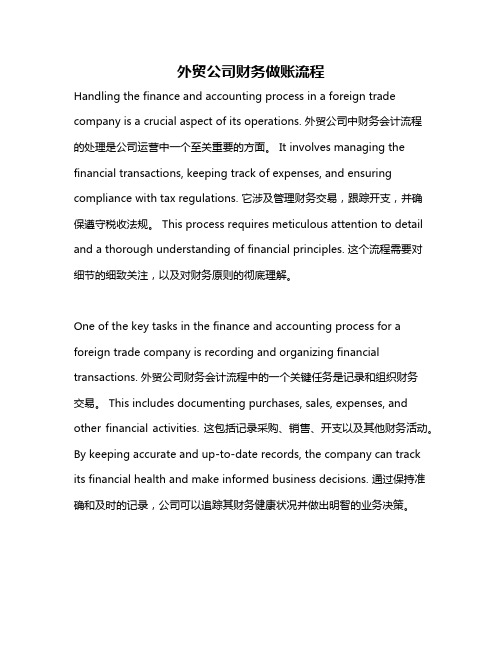 外贸公司财务做账流程

Handling the finance and accounting process in a foreign trade company is a crucial aspect of its operations. 外贸公司中财务会计流程的处理是公司运营中一个至关重要的方面。 It involves managing the financial transactions, keeping track of expenses, and ensuring compliance with tax regulations. 它涉及管理财务交易，跟踪开支，并确保遵守税收法规。 This process requires meticulous attention to detail and a thorough understanding of financial principles. 这个流程需要对细节的细致关注，以及对财务原则的彻底理解。

One of the key tasks in the finance and accounting process for a foreign trade company is recording and organizing financial transactions. 外贸公司财务会计流程中的一个关键任务是记录和组织财务交易。 This includes documenting purchases, sales, expenses, and other financial activities. 这包括记录采购、销售、开支以及其他财务活动。 By keeping accurate and up-to-date records, the company can track its financial health and make informed business decisions. 通过保持准确和及时的记录，公司可以追踪其财务健康状况并做出明智的业务决策。